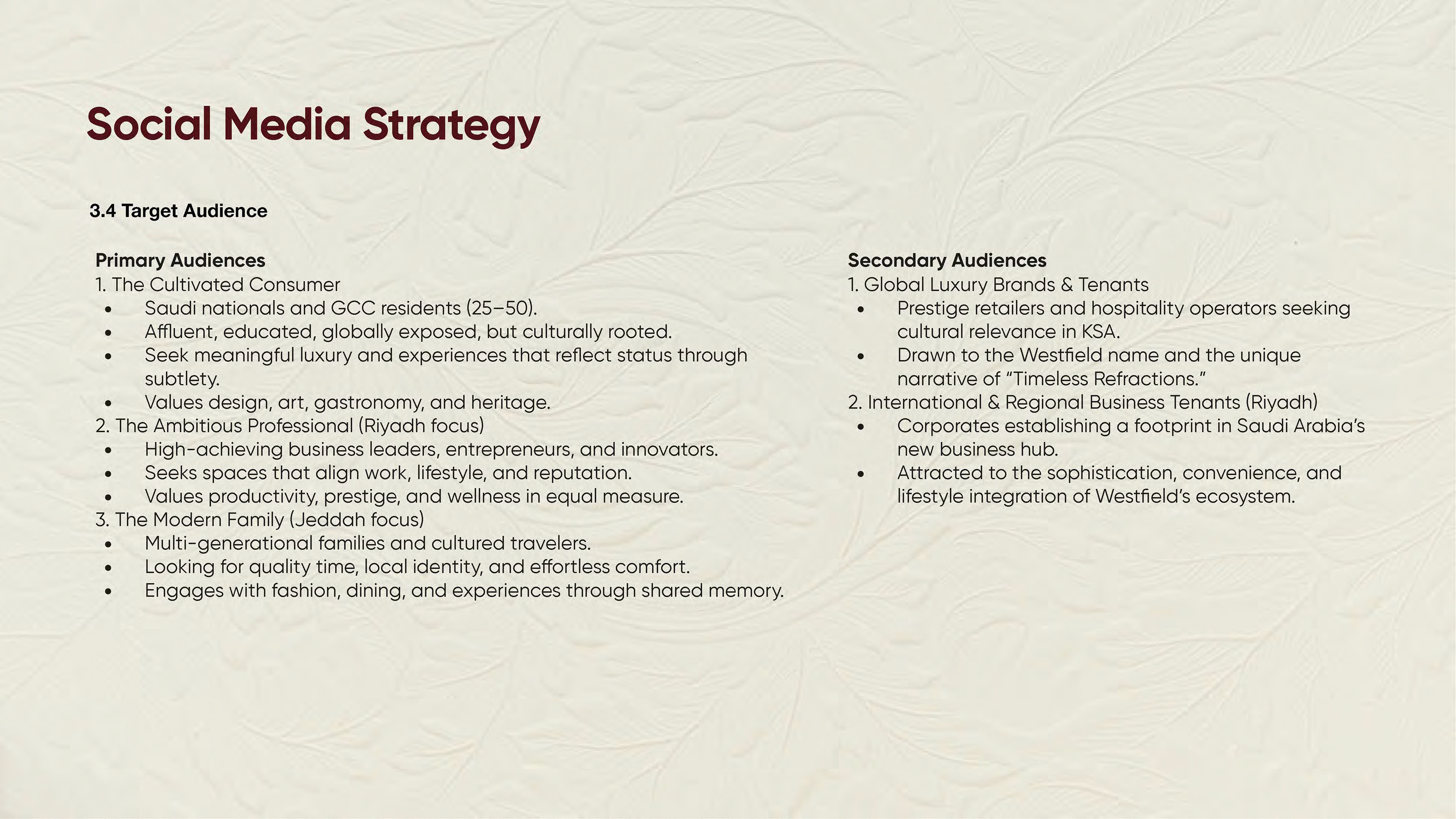 Social Media Strategy

3.4 Target Audience

Primary Audiences
1. The Cultivated Consumer
• Saudi nationals and GCC residents (25–50).
• Affluent, educated, globally exposed, but culturally rooted.
• Seek meaningful luxury and experiences that reflect status through subtlety.
• Values design, art, gastronomy, and heritage.
2. The Ambitious Professional (Riyadh focus)
• High-achieving business leaders, entrepreneurs, and innovators.
• Seeks spaces that align work, lifestyle, and reputation.
• Values productivity, prestige, and wellness in equal measure.
3. The Modern Family (Jeddah focus)
• Multi-generational families and cultured travelers.
• Looking for quality time, local identity, and effortless comfort.
• Engages with fashion, dining, and experiences through shared memory.

Secondary Audiences
1. Global Luxury Brands & Tenants
• Prestige retailers and hospitality operators seeking cultural relevance in KSA.
• Drawn to the Westfield name and the unique narrative of “Timeless Refractions.”
2. International & Regional Business Tenants (Riyadh)
• Corporates establishing a footprint in Saudi Arabia’s new business hub.
• Attracted to the sophistication, convenience, and lifestyle integration of Westfield’s ecosystem.